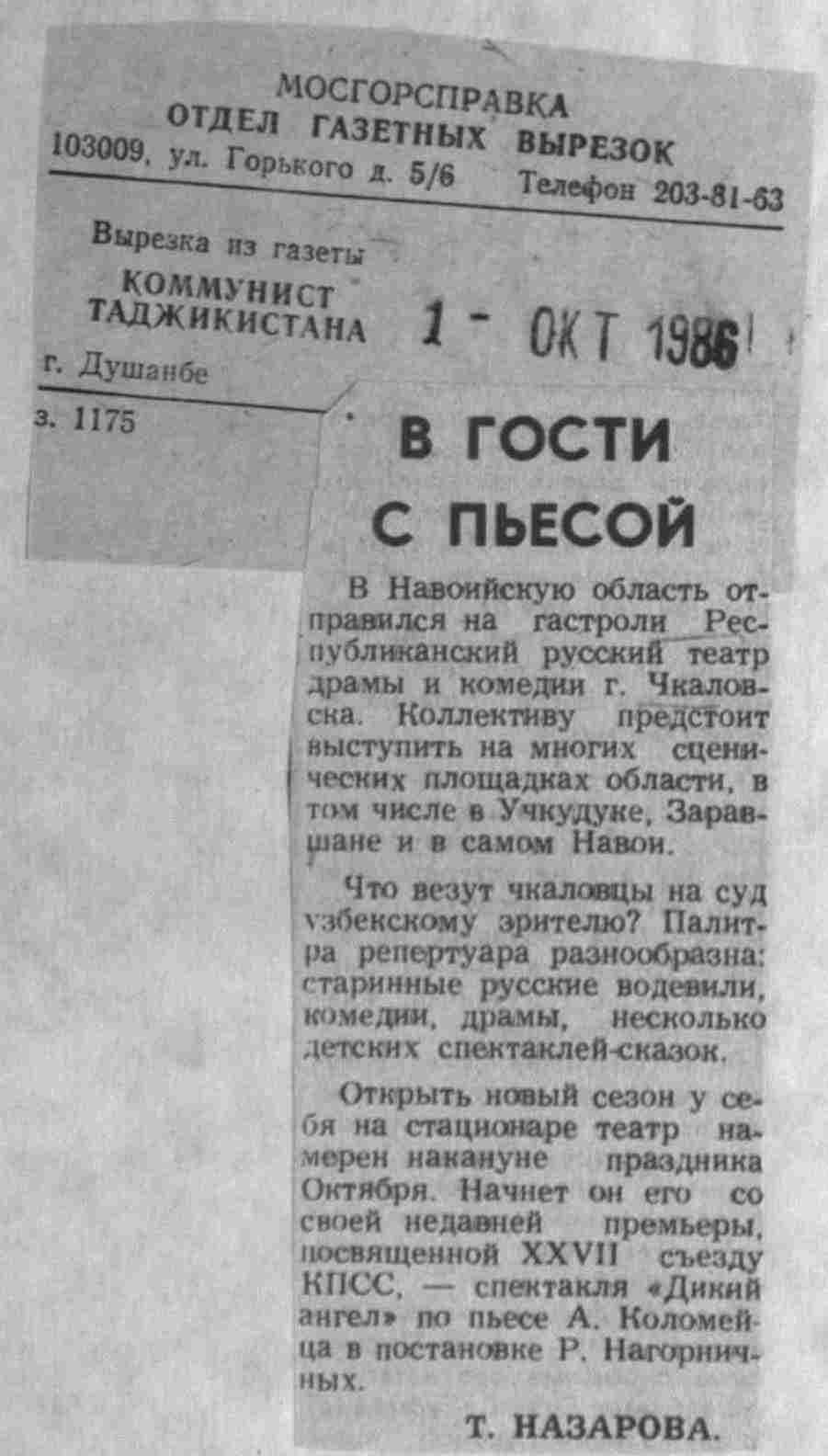 МОСГОРСПРАВКА
ОТДЕЛ ГАЗЕТНЫХ ВЫРЕЗОК
103009, ул. Горького д. 5/6 Телефон 203-81-63

Вырезка из газеты
КОММУНИСТ ТАДЖИКИСТАНА
г. Душанбе

1 - ОКТ 1986

з. 1175

В ГОСТИ С ПЬЕСОЙ

В Навоийскую область отправился на гастроли Республиканский русский театр драмы и комедии г. Чкаловска. Коллективу предстоит выступить на многих сценических площадках области, в том числе в Учкудуке, Заравшане и в самом Навои.

Что везут чкаловцы на суд узбекскому зрителю? Палитра репертуара разнообразна: старинные русские водевили, комедии, драмы, несколько детских спектаклей-сказок.

Открыть новый сезон у себя на стационаре театр намерен накануне праздника Октября. Начнет он его со своей недавней премьеры, посвященной XXVII съезду КПСС, — спектакля «Дикий ангел» по пьесе А. Коломейца в постановке Р. Нагорничных.

Т. НАЗАРОВА.